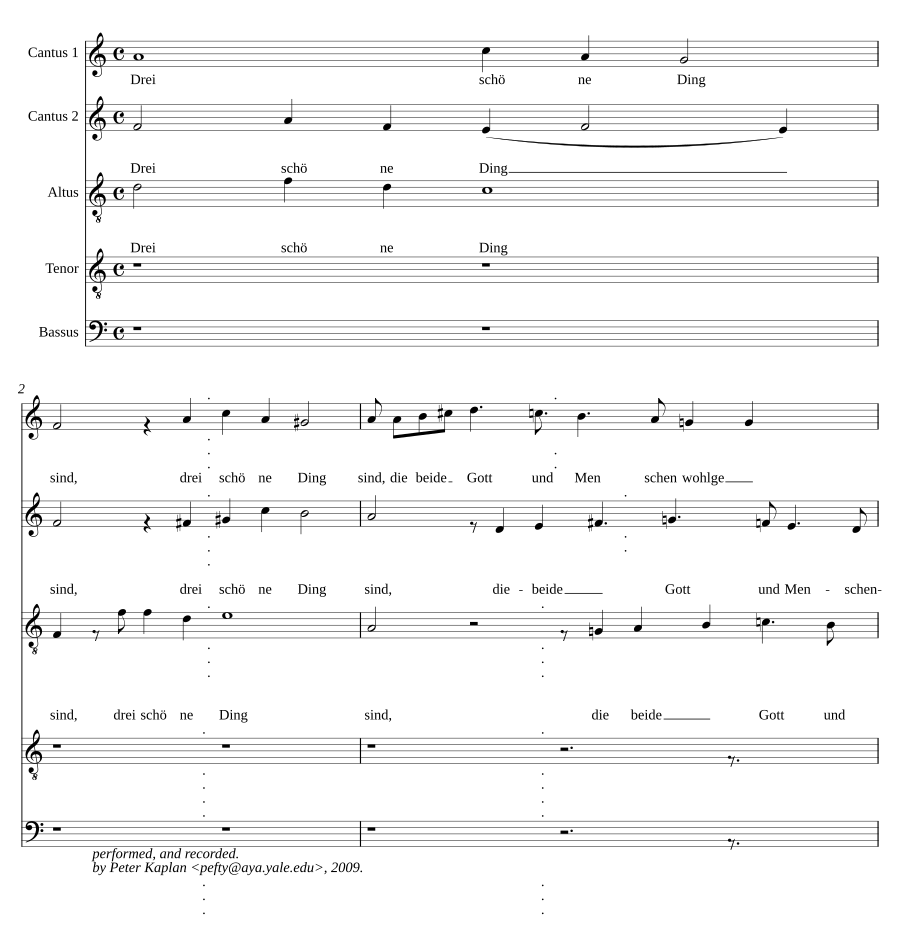 Cantus 1
Drei schö ne Ding

Cantus 2
Drei schö ne Ding

Altus
Drei schö ne Ding

Tenor

Bassus

2

sind, drei schö ne Ding sind, die beide Gott und Men schen wohlge

sind, drei schö ne Ding sind, die - beide Gott und Men - schen-

sind, drei schö ne Ding sind, die beide Gott und

performed, and recorded.
by Peter Kaplan <pefty@aya.yale.edu>, 2009.